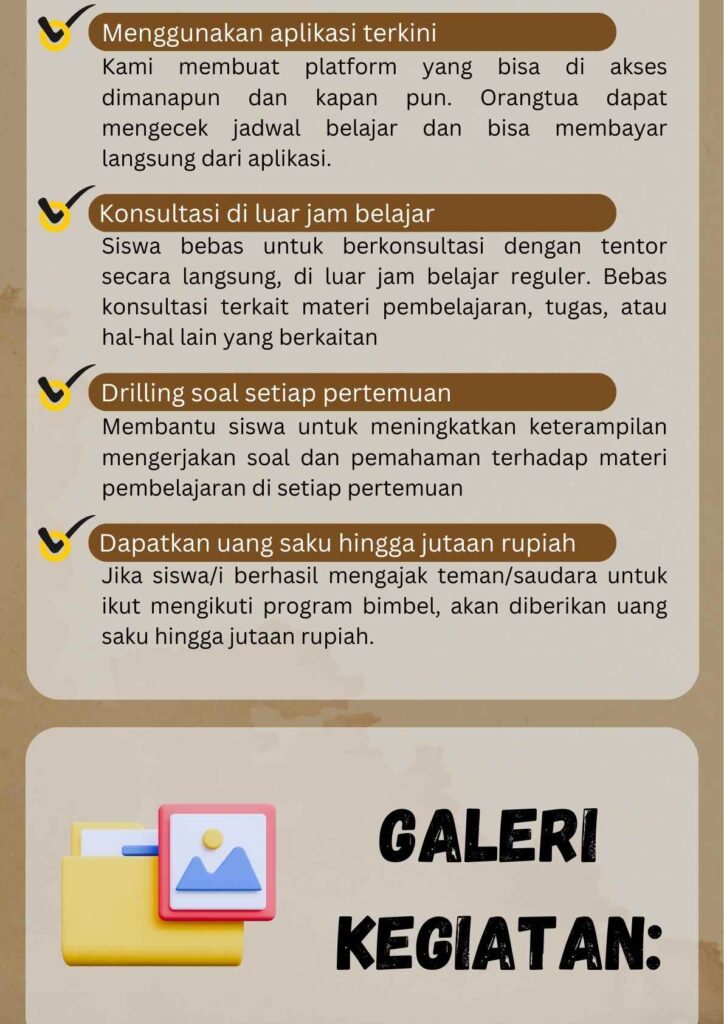 Menggunakan aplikasi terkini

Kami membuat platform yang bisa di akses dimanapun dan kapan pun. Orangtua dapat mengecek jadwal belajar dan bisa membayar langsung dari aplikasi.

Konsultasi di luar jam belajar

Siswa bebas untuk berkonsultasi dengan tentor secara langsung, di luar jam belajar reguler. Bebas konsultasi terkait materi pembelajaran, tugas, atau hal-hal lain yang berkaitan

Drilling soal setiap pertemuan

Membantu siswa untuk meningkatkan keterampilan mengerjakan soal dan pemahaman terhadap materi pembelajaran di setiap pertemuan

Dapatkan uang saku hingga jutaan rupiah

Jika siswa/i berhasil mengajak teman/saudara untuk ikut mengikuti program bimbel, akan diberikan uang saku hingga jutaan rupiah.

GALERI KEGIATAN: